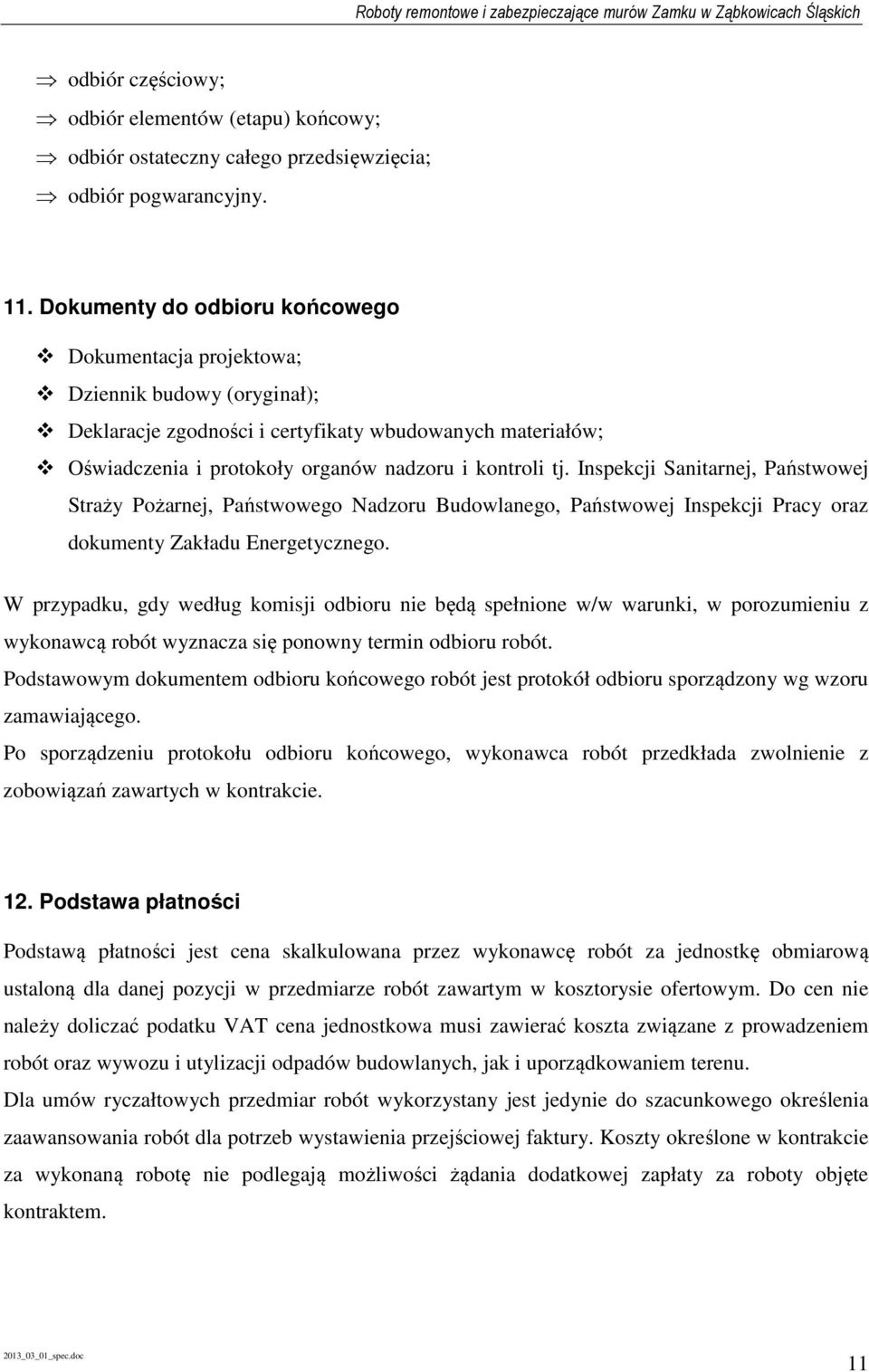 Roboty remontowe i zabezpieczające murów Zamku w Ząbkowicach Śląskich

⇒ odbiór częściowy;
⇒ odbiór elementów (etapu) końcowy;
⇒ odbiór ostateczny całego przedsięwzięcia;
⇒ odbiór pogwarancyjny.

11. Dokumenty do odbioru końcowego

❖ Dokumentacja projektowa;
❖ Dziennik budowy (oryginał);
❖ Deklaracje zgodności i certyfikaty wbudowanych materiałów;
❖ Oświadczenia i protokoły organów nadzoru i kontroli tj. Inspekcji Sanitarnej, Państwowej Straży Pożarnej, Państwowego Nadzoru Budowlanego, Państwowej Inspekcji Pracy oraz dokumenty Zakładu Energetycznego.

W przypadku, gdy według komisji odbioru nie będą spełnione w/w warunki, w porozumieniu z wykonawcą robót wyznacza się ponowny termin odbioru robót.
Podstawowym dokumentem odbioru końcowego robót jest protokół odbioru sporządzony wg wzoru zamawiającego.
Po sporządzeniu protokołu odbioru końcowego, wykonawca robót przedkłada zwolnienie z zobowiązań zawartych w kontrakcie.

12. Podstawa płatności

Podstawą płatności jest cena skalkulowana przez wykonawcę robót za jednostkę obmiarową ustaloną dla danej pozycji w przedmiarze robót zawartym w kosztorysie ofertowym. Do cen nie należy doliczać podatku VAT cena jednostkowa musi zawierać koszta związane z prowadzeniem robót oraz wywozu i utylizacji odpadów budowlanych, jak i uporządkowaniem terenu.
Dla umów ryczałtowych przedmiar robót wykorzystany jest jedynie do szacunkowego określenia zaawansowania robót dla potrzeb wystawienia przejściowej faktury. Koszty określone w kontrakcie za wykonaną robotę nie podlegają możliwości żądania dodatkowej zapłaty za roboty objęte kontraktem.

2013_03_01_spec.doc
11